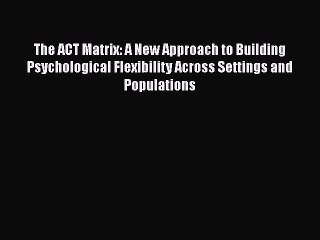 The ACT Matrix: A New Approach to Building Psychological Flexibility Across Settings and Populations